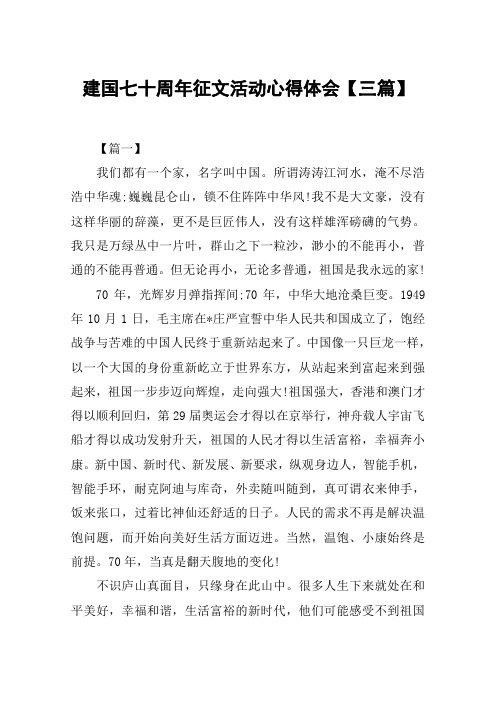 建国七十周年征文活动心得体会【三篇】

【篇一】

我们都有一个家，名字叫中国。所谓涛涛江河水，淹不尽浩浩中华魂;巍巍昆仑山，锁不住阵阵中华风!我不是大文豪，没有这样华丽的辞藻，更不是巨匠伟人，没有这样雄浑磅礴的气势。我只是万绿丛中一片叶，群山之下一粒沙，渺小的不能再小，普通的不能再普通。但无论再小，无论多普通，祖国是我永远的家!

70 年，光辉岁月弹指挥间;70 年，中华大地沧桑巨变。1949 年 10 月 1 日，毛主席在*庄严宣誓中华人民共和国成立了，饱经战争与苦难的中国人民终于重新站起来了。中国像一只巨龙一样，以一个大国的身份重新屹立于世界东方，从站起来到富起来到强起来，祖国一步步迈向辉煌，走向强大!祖国强大，香港和澳门才得以顺利回归，第 29 届奥运会才得以在京举行，神舟载人宇宙飞船才得以成功发射升天，祖国的人民才得以生活富裕，幸福奔小康。新中国、新时代、新发展、新要求，纵观身边人，智能手机，智能手环，耐克阿迪与库奇，外卖随叫随到，真可谓衣来伸手，饭来张口，过着比神仙还舒适的日子。人民的需求不再是解决温饱问题，而开始向美好生活方面迈进。当然，温饱、小康始终是前提。70 年，当真是翻天腹地的变化!

不识庐山真面目，只缘身在此山中。很多人生下来就处在和平美好，幸福和谐，生活富裕的新时代，他们可能感受不到祖国